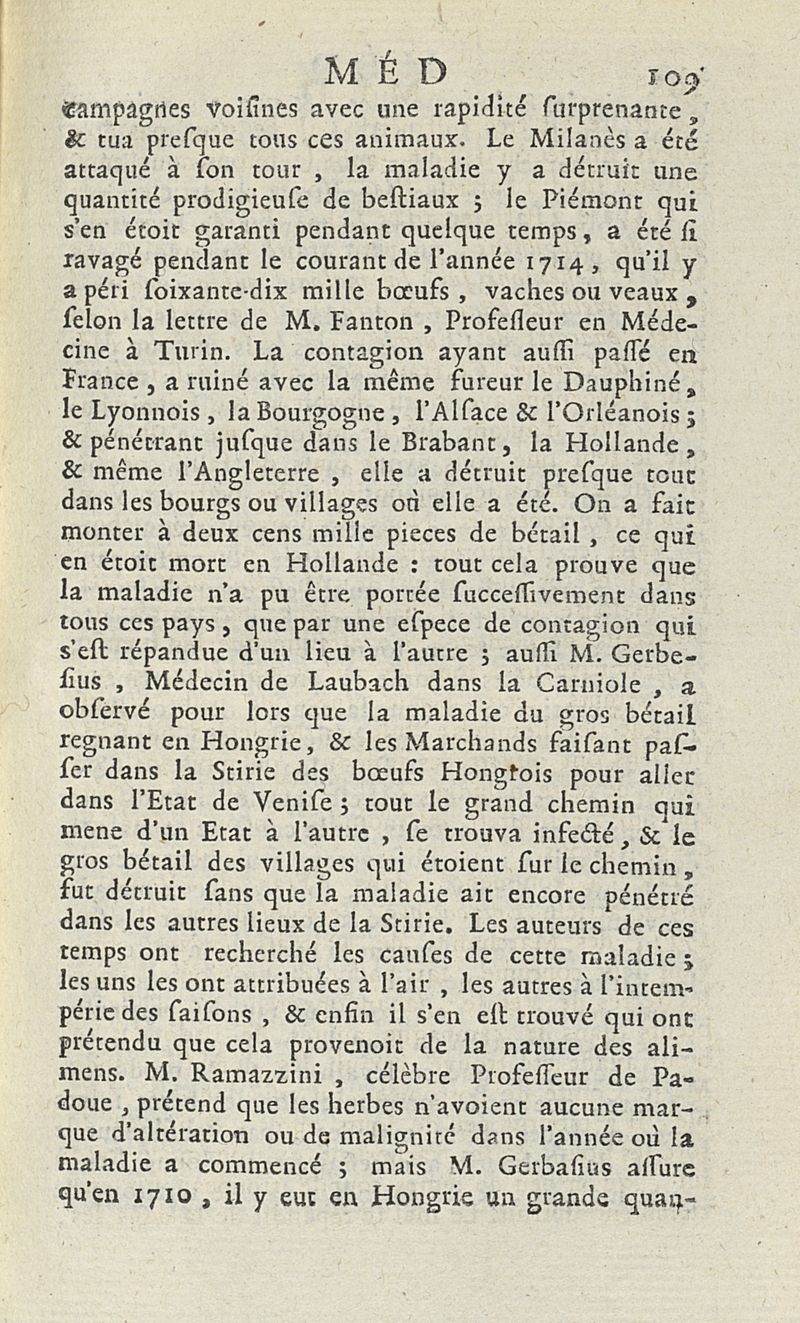 MÉD 109

campagnes voiſines avec une rapidité ſurprenante, & tua preſque tous ces animaux. Le Milanès a été attaqué à ſon tour, la maladie y a détruit une quantité prodigieuſe de beſtiaux ; le Piémont qui s'en étoit garanti pendant quelque temps, a été ſi ravagé pendant le courant de l'année 1714, qu'il y a péri ſoixante-dix mille bœufs, vaches ou veaux, ſelon la lettre de M. Fanton, Profeſſeur en Médecine à Turin. La contagion ayant auſſi paſſé en France, a ruiné avec la même fureur le Dauphiné, le Lyonnois, la Bourgogne, l'Alſace & l'Orléanois ; & pénétrant juſque dans le Brabant, la Hollande, & même l'Angleterre, elle a détruit preſque tout dans les bourgs ou villages où elle a été. On a fait monter à deux cens mille pieces de bétail, ce qui en étoit mort en Hollande : tout cela prouve que la maladie n'a pu être portée ſucceſſivement dans tous ces pays, que par une eſpece de contagion qui s'eſt répandue d'un lieu à l'autre ; auſſi M. Gerbeſius, Médecin de Laubach dans la Carniole, a obſervé pour lors que la maladie du gros bétail regnant en Hongrie, & les Marchands faiſant paſſer dans la Stirie des bœufs Hongrois pour aller dans l'Etat de Veniſe ; tout le grand chemin qui mene d'un Etat à l'autre, ſe trouva infecté, & le gros bétail des villages qui étoient ſur le chemin, fut détruit ſans que la maladie ait encore pénétré dans les autres lieux de la Stirie. Les auteurs de ces temps ont recherché les cauſes de cette maladie ; les uns les ont attribuées à l'air, les autres à l'intempérie des ſaiſons, & enfin il s'en eſt trouvé qui ont prétendu que cela provenoit de la nature des alimens. M. Ramazzini, célèbre Profeſſeur de Padoue, prétend que les herbes n'avoient aucune marque d'altération ou de malignité dans l'année où la maladie a commencé ; mais M. Gerbaſius aſſure qu'en 1710, il y eut en Hongrie un grande quan-